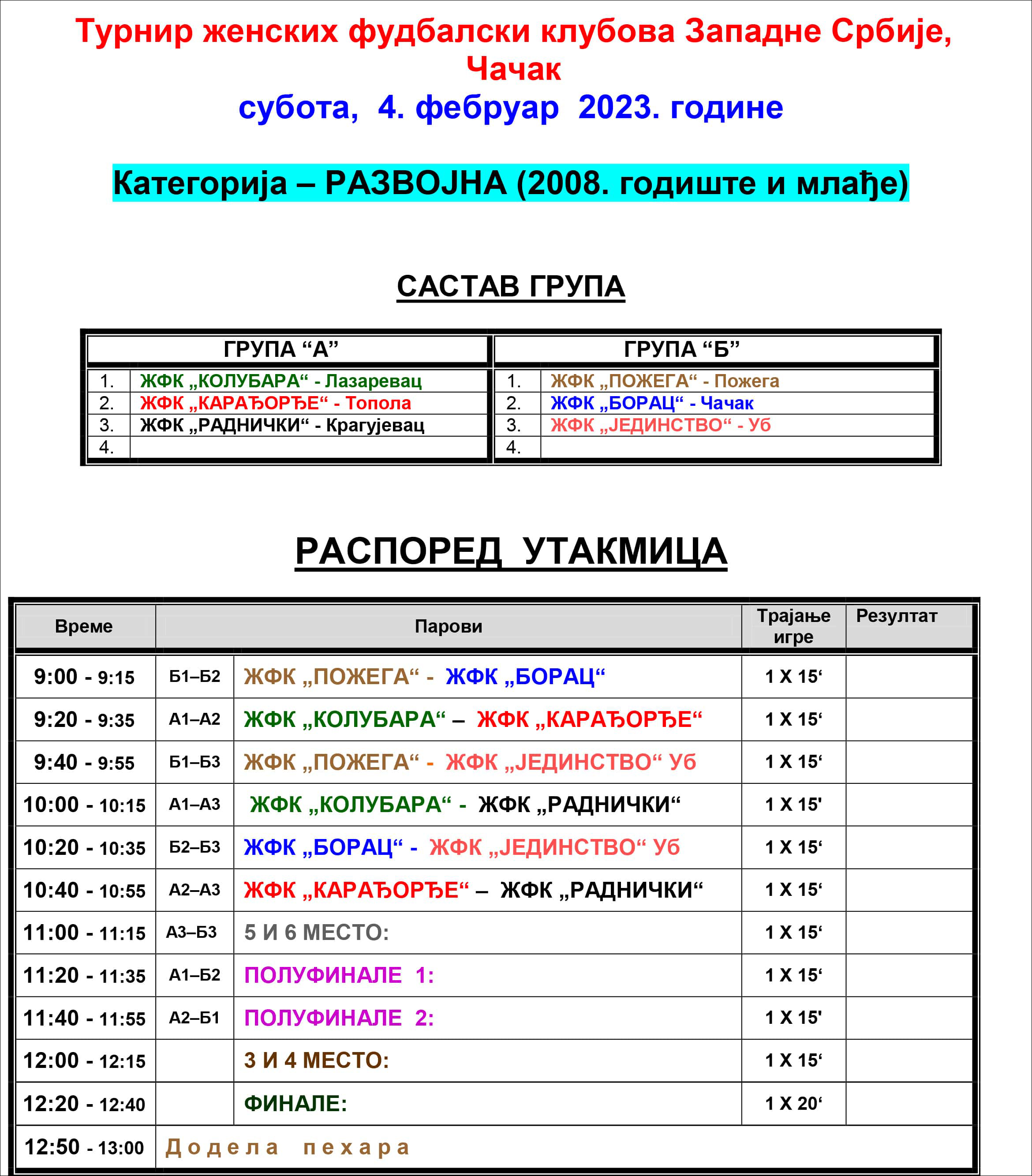 Турнир женских фудбалски клубова Западне Србије, Чачак
субота, 4. фебруар 2023. године

Категорија – РАЗВОЈНА (2008. годиште и млађе)

САСТАВ ГРУПА

| ГРУПА “А” | | ГРУПА “Б” | |
|---|---|---|---|
| 1. | ЖФК „КОЛУБАРА“ - Лазаревац | 1. | ЖФК „ПОЖЕГА“ - Пожега |
| 2. | ЖФК „КАРАЂОРЂЕ“ - Топола | 2. | ЖФК „БОРАЦ“ - Чачак |
| 3. | ЖФК „РАДНИЧКИ“ - Крагујевац | 3. | ЖФК „ЈЕДИНСТВО“ - Уб |
| 4. | | 4. | |

РАСПОРЕД УТАКМИЦА

| Време | Парови | | Трајање игре | Резултат |
|---|---|---|---|---|
| 9:00 - 9:15 | Б1–Б2 | ЖФК „ПОЖЕГА“ - ЖФК „БОРАЦ“ | 1 X 15‘ | |
| 9:20 - 9:35 | А1–А2 | ЖФК „КОЛУБАРА“ – ЖФК „КАРАЂОРЂЕ“ | 1 X 15‘ | |
| 9:40 - 9:55 | Б1–Б3 | ЖФК „ПОЖЕГА“ - ЖФК „ЈЕДИНСТВО“ Уб | 1 X 15‘ | |
| 10:00 - 10:15 | А1–А3 | ЖФК „КОЛУБАРА“ - ЖФК „РАДНИЧКИ“ | 1 X 15' | |
| 10:20 - 10:35 | Б2–Б3 | ЖФК „БОРАЦ“ - ЖФК „ЈЕДИНСТВО“ Уб | 1 X 15‘ | |
| 10:40 - 10:55 | А2–А3 | ЖФК „КАРАЂОРЂЕ“ – ЖФК „РАДНИЧКИ“ | 1 X 15‘ | |
| 11:00 - 11:15 | А3–Б3 | 5 И 6 МЕСТО: | 1 X 15‘ | |
| 11:20 - 11:35 | А1–Б2 | ПОЛУФИНАЛЕ 1: | 1 X 15‘ | |
| 11:40 - 11:55 | А2–Б1 | ПОЛУФИНАЛЕ 2: | 1 X 15' | |
| 12:00 - 12:15 | | 3 И 4 МЕСТО: | 1 X 15‘ | |
| 12:20 - 12:40 | | ФИНАЛЕ: | 1 X 20‘ | |
| 12:50 - 13:00 | Додела пехара | | | |